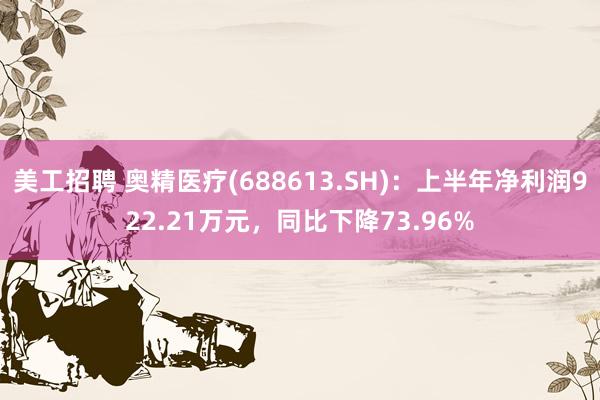 美工招聘 奥精医疗(688613.SH)：上半年净利润922.21万元，同比下降73.96%